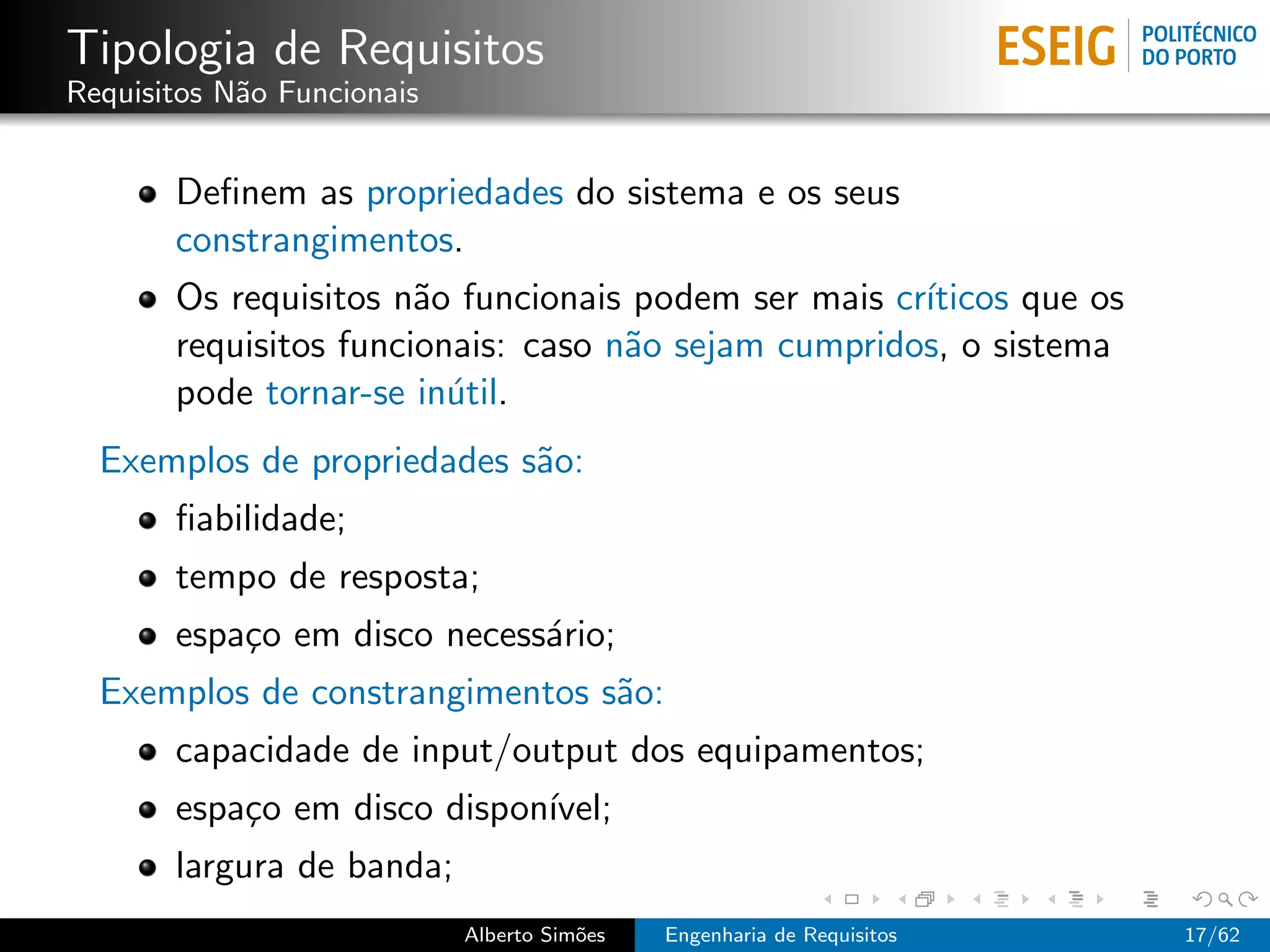 Tipologia de Requisitos
Requisitos Não Funcionais

ESEIG POLITÉCNICO DO PORTO

- Definem as propriedades do sistema e os seus constrangimentos.
- Os requisitos não funcionais podem ser mais críticos que os requisitos funcionais: caso não sejam cumpridos, o sistema pode tornar-se inútil.

Exemplos de propriedades são:

- fiabilidade;
- tempo de resposta;
- espaço em disco necessário;

Exemplos de constrangimentos são:

- capacidade de input/output dos equipamentos;
- espaço em disco disponível;
- largura de banda;

Alberto Simões Engenharia de Requisitos 17/62